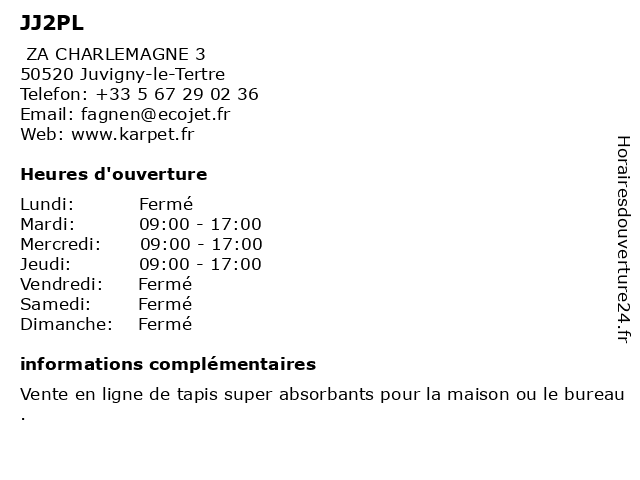 JJ2PL

ZA CHARLEMAGNE 3
50520 Juvigny-le-Tertre
Telefon: +33 5 67 29 02 36
Email: fagnen@ecojet.fr
Web: www.karpet.fr

Heures d'ouverture

Lundi: Fermé
Mardi: 09:00 - 17:00
Mercredi: 09:00 - 17:00
Jeudi: 09:00 - 17:00
Vendredi: Fermé
Samedi: Fermé
Dimanche: Fermé

informations complémentaires

Vente en ligne de tapis super absorbants pour la maison ou le bureau .

Horairesdouverture24.fr